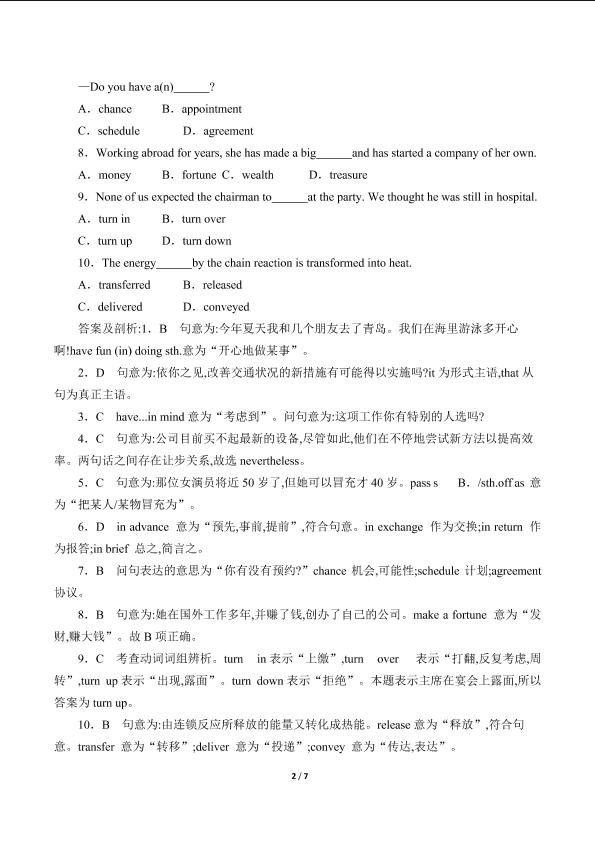 —Do you have a(n)______?

A．chance　　B．appointment

C．schedule　　D．agreement

8．Working abroad for years, she has made a big______and has started a company of her own.

A．money　　B．fortune C．wealth　　D．treasure

9．None of us expected the chairman to______at the party. We thought he was still in hospital.

A．turn in　　B．turn over

C．turn up　　D．turn down

10．The energy______by the chain reaction is transformed into heat.

A．transferred　　B．released

C．delivered　　D．conveyed

答案及剖析:1．B　句意为:今年夏天我和几个朋友去了青岛。我们在海里游泳多开心啊!have fun (in) doing sth.意为“开心地做某事”。

2．D　句意为:依你之见,改善交通状况的新措施有可能得以实施吗?it 为形式主语,that 从句为真正主语。

3．C　have...in mind 意为“考虑到”。问句意为:这项工作你有特别的人选吗?

4．C　句意为:公司目前买不起最新的设备,尽管如此,他们在不停地尝试新方法以提高效率。两句话之间存在让步关系,故选 nevertheless。

5．C　句意为:那位女演员将近 50 岁了,但她可以冒充才 40 岁。pass s　B．/sth.off as 意为“把某人/某物冒充为”。

6．D　in advance 意为“预先,事前,提前”,符合句意。in exchange 作为交换;in return 作为报答;in brief 总之,简言之。

7．B　问句表达的意思为“你有没有预约?”chance 机会,可能性;schedule 计划;agreement 协议。

8．B　句意为:她在国外工作多年,并赚了钱,创办了自己的公司。make a fortune 意为“发财,赚大钱”。故 B 项正确。

9．C　考查动词词组辨析。turn　in 表示“上缴”,turn　over　表示“打翻,反复考虑,周转”,turn up 表示“出现,露面”。turn down 表示“拒绝”。本题表示主席在宴会上露面,所以答案为 turn up。

10．B　句意为:由连锁反应所释放的能量又转化成热能。release 意为“释放”,符合句意。transfer 意为“转移”;deliver 意为“投递”;convey 意为“传达,表达”。

2 / 7